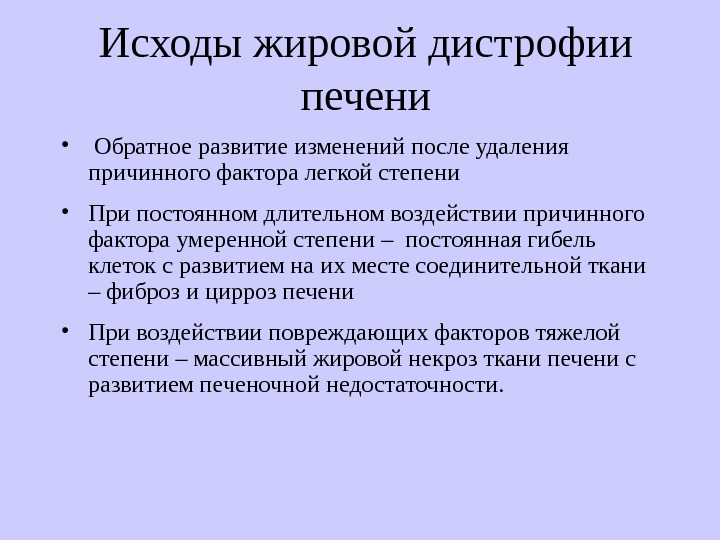 Исходы жировой дистрофии печени

• Обратное развитие изменений после удаления причинного фактора легкой степени

• При постоянном длительном воздействии причинного фактора умеренной степени – постоянная гибель клеток с развитием на их месте соединительной ткани – фиброз и цирроз печени

• При воздействии повреждающих факторов тяжелой степени – массивный жировой некроз ткани печени с развитием печеночной недостаточности.